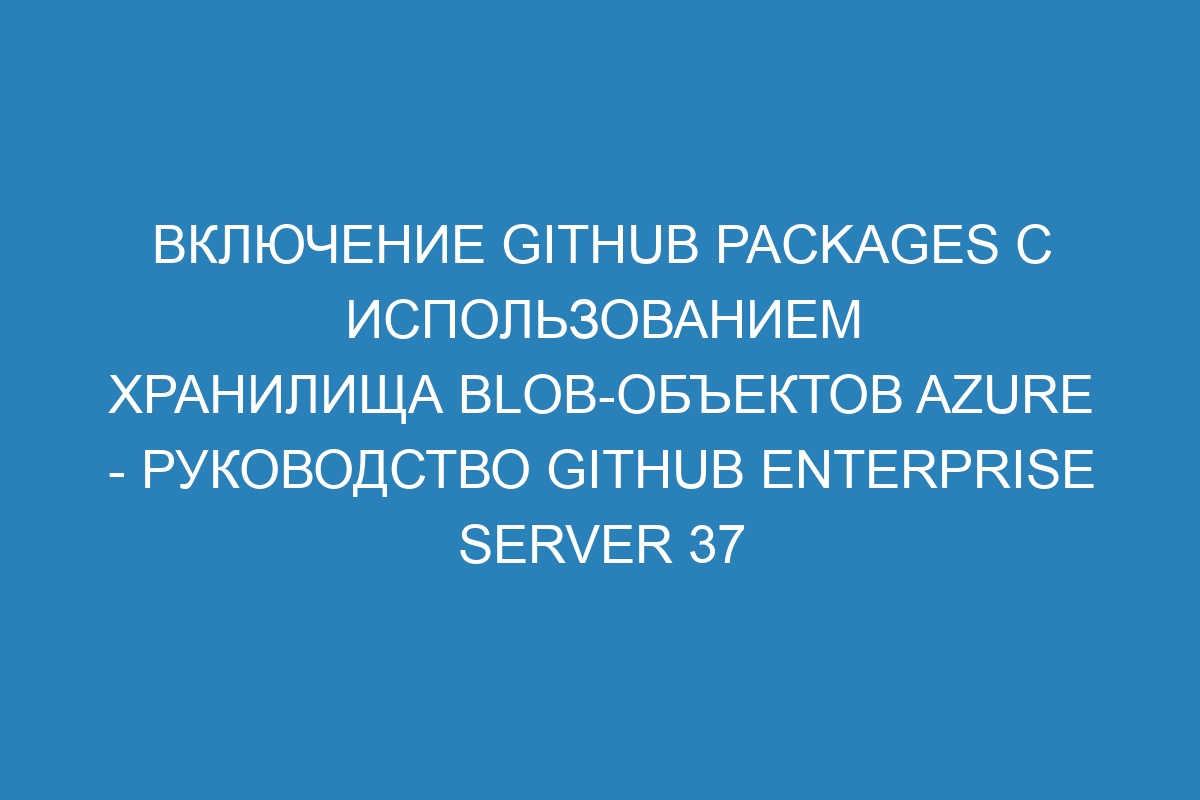 ВКЛЮЧЕНИЕ GITHUB PACKAGES С ИСПОЛЬЗОВАНИЕМ ХРАНИЛИЩА BLOB-ОБЪЕКТОВ AZURE - РУКОВОДСТВО GITHUB ENTERPRISE SERVER 37